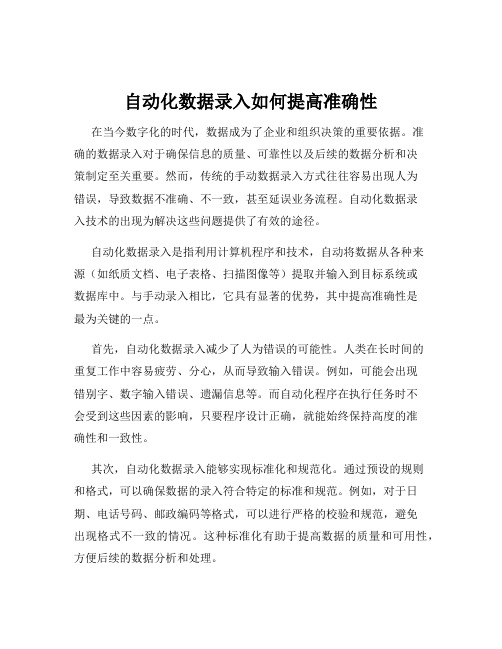 自动化数据录入如何提高准确性

在当今数字化的时代，数据成为了企业和组织决策的重要依据。准确的数据录入对于确保信息的质量、可靠性以及后续的数据分析和决策制定至关重要。然而，传统的手动数据录入方式往往容易出现人为错误，导致数据不准确、不一致，甚至延误业务流程。自动化数据录入技术的出现为解决这些问题提供了有效的途径。

自动化数据录入是指利用计算机程序和技术，自动将数据从各种来源（如纸质文档、电子表格、扫描图像等）提取并输入到目标系统或数据库中。与手动录入相比，它具有显著的优势，其中提高准确性是最为关键的一点。

首先，自动化数据录入减少了人为错误的可能性。人类在长时间的重复工作中容易疲劳、分心，从而导致输入错误。例如，可能会出现错别字、数字输入错误、遗漏信息等。而自动化程序在执行任务时不会受到这些因素的影响，只要程序设计正确，就能始终保持高度的准确性和一致性。

其次，自动化数据录入能够实现标准化和规范化。通过预设的规则和格式，可以确保数据的录入符合特定的标准和规范。例如，对于日期、电话号码、邮政编码等格式，可以进行严格的校验和规范，避免出现格式不一致的情况。这种标准化有助于提高数据的质量和可用性，方便后续的数据分析和处理。